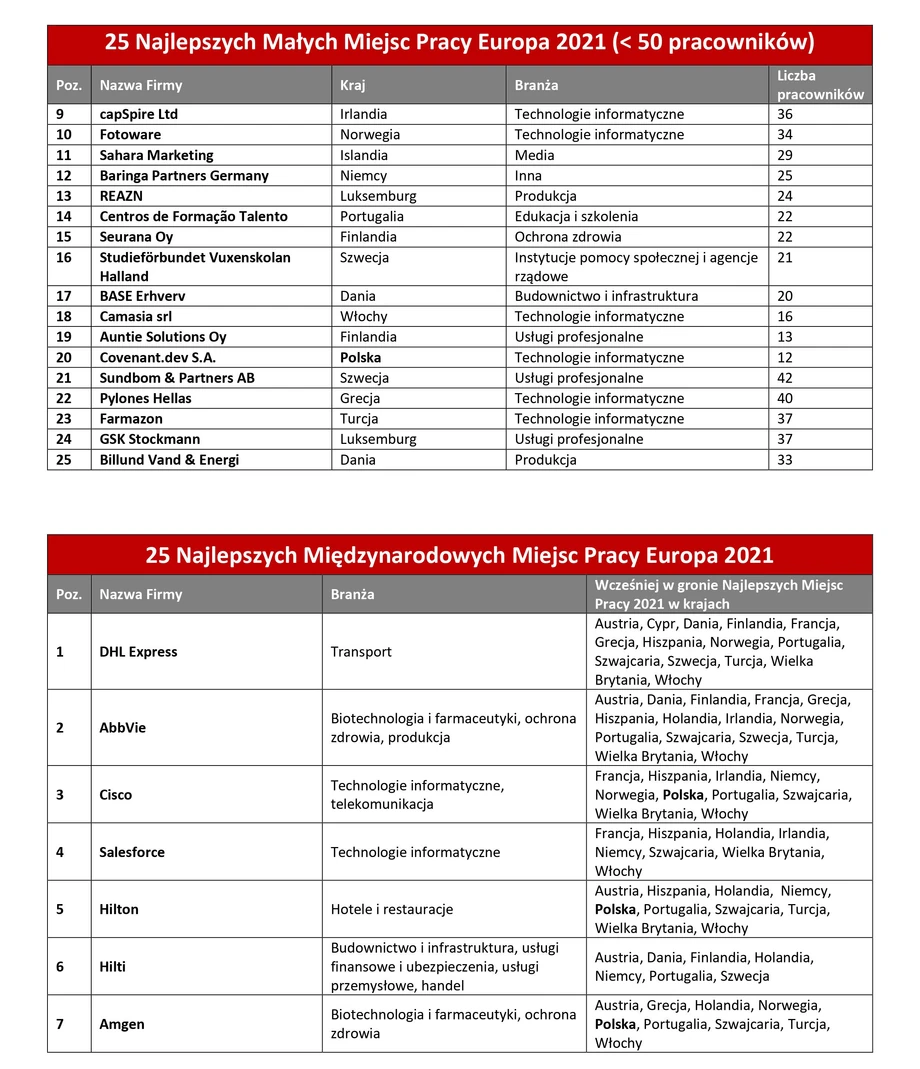 25 Najlepszych Małych Miejsc Pracy Europa 2021 (< 50 pracowników)

| Poz. | Nazwa Firmy | Kraj | Branża | Liczba pracowników |
|---|---|---|---|---|
| 9 | capSpire Ltd | Irlandia | Technologie informatyczne | 36 |
| 10 | Fotoware | Norwegia | Technologie informatyczne | 34 |
| 11 | Sahara Marketing | Islandia | Media | 29 |
| 12 | Baringa Partners Germany | Niemcy | Inna | 25 |
| 13 | REAZN | Luksemburg | Produkcja | 24 |
| 14 | Centros de Formação Talento | Portugalia | Edukacja i szkolenia | 22 |
| 15 | Seurana Oy | Finlandia | Ochrona zdrowia | 22 |
| 16 | Studieförbundet Vuxenskolan Halland | Szwecja | Instytucje pomocy społecznej i agencje rządowe | 21 |
| 17 | BASE Erhverv | Dania | Budownictwo i infrastruktura | 20 |
| 18 | Camasia srl | Włochy | Technologie informatyczne | 16 |
| 19 | Auntie Solutions Oy | Finlandia | Usługi profesjonalne | 13 |
| 20 | Covenant.dev S.A. | Polska | Technologie informatyczne | 12 |
| 21 | Sundbom & Partners AB | Szwecja | Usługi profesjonalne | 42 |
| 22 | Pylones Hellas | Grecja | Technologie informatyczne | 40 |
| 23 | Farmazon | Turcja | Technologie informatyczne | 37 |
| 24 | GSK Stockmann | Luksemburg | Usługi profesjonalne | 37 |
| 25 | Billund Vand & Energi | Dania | Produkcja | 33 |

25 Najlepszych Międzynarodowych Miejsc Pracy Europa 2021

| Poz. | Nazwa Firmy | Branża | Wcześniej w gronie Najlepszych Miejsc Pracy 2021 w krajach |
|---|---|---|---|
| 1 | DHL Express | Transport | Austria, Cypr, Dania, Finlandia, Francja, Grecja, Hiszpania, Norwegia, Portugalia, Szwajcaria, Szwecja, Turcja, Wielka Brytania, Włochy |
| 2 | AbbVie | Biotechnologia i farmaceutyki, ochrona zdrowia, produkcja | Austria, Dania, Finlandia, Francja, Grecja, Hiszpania, Holandia, Irlandia, Norwegia, Portugalia, Szwajcaria, Szwecja, Turcja, Wielka Brytania, Włochy |
| 3 | Cisco | Technologie informatyczne, telekomunikacja | Francja, Hiszpania, Irlandia, Niemcy, Norwegia, Polska, Portugalia, Szwajcaria, Wielka Brytania, Włochy |
| 4 | Salesforce | Technologie informatyczne | Francja, Hiszpania, Holandia, Irlandia, Niemcy, Szwajcaria, Wielka Brytania, Włochy |
| 5 | Hilton | Hotele i restauracje | Austria, Hiszpania, Holandia, Niemcy, Polska, Portugalia, Szwajcaria, Turcja, Wielka Brytania, Włochy |
| 6 | Hilti | Budownictwo i infrastruktura, usługi finansowe i ubezpieczenia, usługi przemysłowe, handel | Austria, Dania, Finlandia, Holandia, Niemcy, Portugalia, Szwecja |
| 7 | Amgen | Biotechnologia i farmaceutyki, ochrona zdrowia | Austria, Grecja, Holandia, Norwegia, Polska, Portugalia, Szwajcaria, Turcja, Włochy |